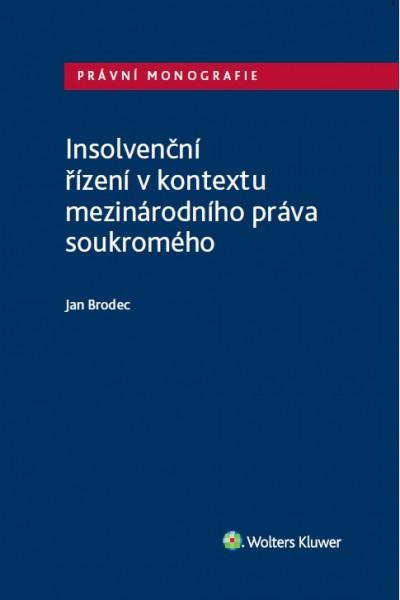 PRÁVNÍ MONOGRAFIE

Insolvenční řízení v kontextu mezinárodního práva soukromého

Jan Brodec

Wolters Kluwer